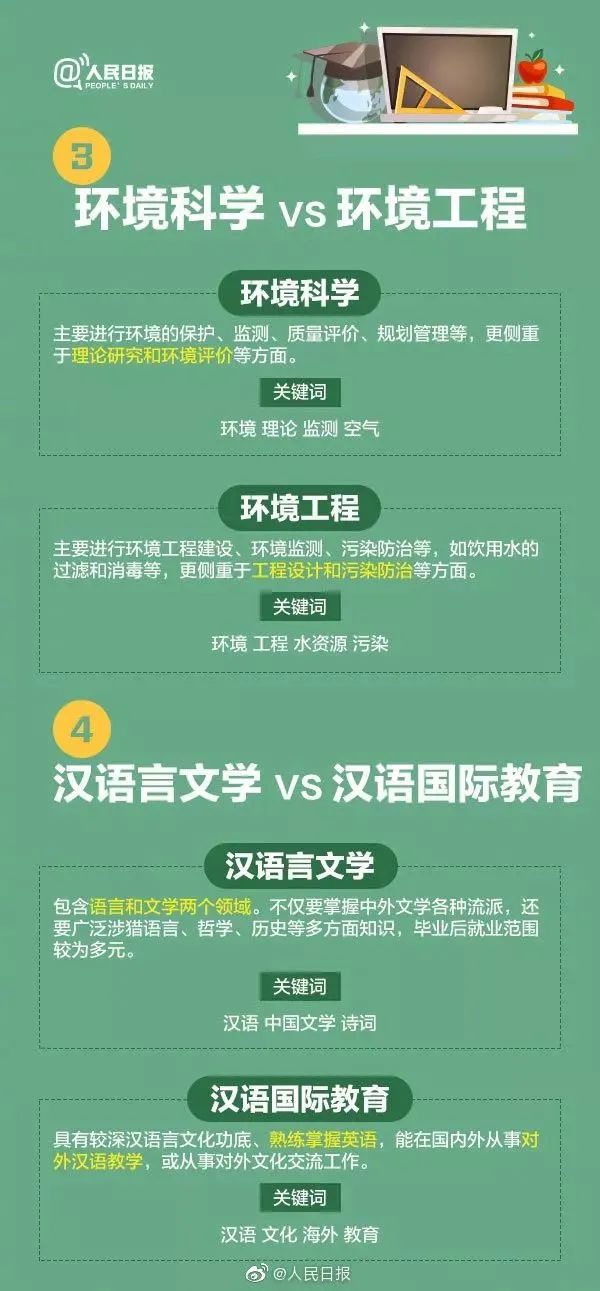 @人民日报
PEOPLE'S DAILY

3
环境科学 vs 环境工程

环境科学
主要进行环境的保护、监测、质量评价、规划管理等，更侧重于理论研究和环境评价等方面。
关键词
环境 理论 监测 空气

环境工程
主要进行环境工程建设、环境监测、污染防治等，如饮用水的过滤和消毒等，更侧重于工程设计和污染防治等方面。
关键词
环境 工程 水资源 污染

4
汉语言文学 vs 汉语国际教育

汉语言文学
包含语言和文学两个领域。不仅要掌握中外文学各种流派，还要广泛涉猎语言、哲学、历史等多方面知识，毕业后就业范围较为多元。
关键词
汉语 中国文学 诗词

汉语国际教育
具有较深汉语言文化功底、熟练掌握英语，能在国内外从事对外汉语教学，或从事对外文化交流工作。
关键词
汉语 文化 海外 教育

@人民日报